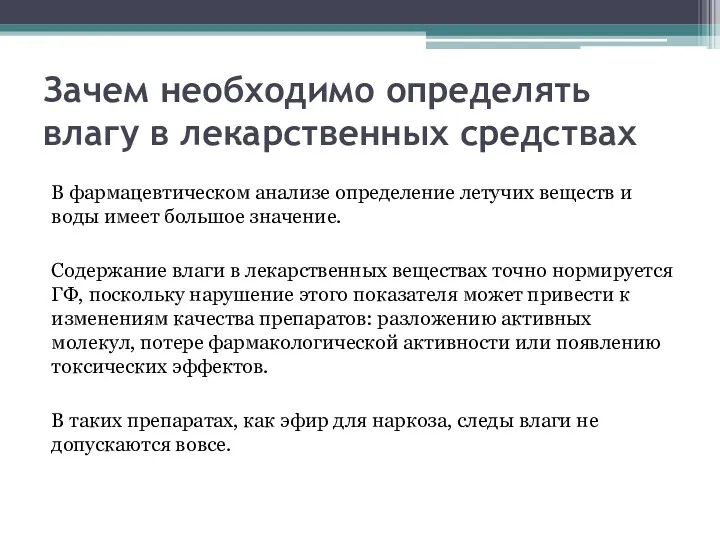 Зачем необходимо определять влагу в лекарственных средствах

В фармацевтическом анализе определение летучих веществ и воды имеет большое значение.

Содержание влаги в лекарственных веществах точно нормируется ГФ, поскольку нарушение этого показателя может привести к изменениям качества препаратов: разложению активных молекул, потере фармакологической активности или появлению токсических эффектов.

В таких препаратах, как эфир для наркоза, следы влаги не допускаются вовсе.